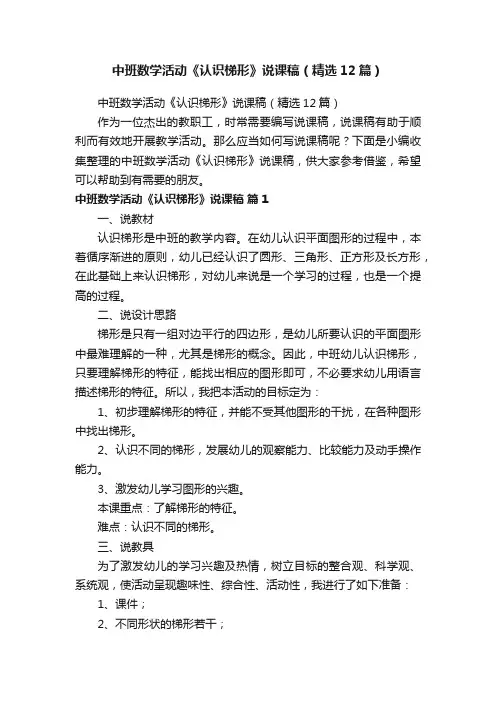 中班数学活动《认识梯形》说课稿（精选12篇）

中班数学活动《认识梯形》说课稿（精选12篇）

作为一位杰出的教职工，时常需要编写说课稿，说课稿有助于顺利而有效地开展教学活动。那么应当如何写说课稿呢？下面是小编收集整理的中班数学活动《认识梯形》说课稿，供大家参考借鉴，希望可以帮助到有需要的朋友。

中班数学活动《认识梯形》说课稿 篇1

一、说教材

认识梯形是中班的教学内容。在幼儿认识平面图形的过程中，本着循序渐进的原则，幼儿已经认识了圆形、三角形、正方形及长方形，在此基础上来认识梯形，对幼儿来说是一个学习的过程，也是一个提高的过程。

二、说设计思路

梯形是只有一组对边平行的四边形，是幼儿所要认识的平面图形中最难理解的一种，尤其是梯形的概念。因此，中班幼儿认识梯形，只要理解梯形的特征，能找出相应的图形即可，不必要求幼儿用语言描述梯形的特征。所以，我把本活动的目标定为：

1、初步理解梯形的特征，并能不受其他图形的干扰，在各种图形中找出梯形。

2、认识不同的梯形，发展幼儿的观察能力、比较能力及动手操作能力。

3、激发幼儿学习图形的兴趣。

本课重点：了解梯形的特征。

难点：认识不同的梯形。

三、说教具

为了激发幼儿的学习兴趣及热情，树立目标的整合观、科学观、系统观，使活动呈现趣味性、综合性、活动性，我进行了如下准备：

1、课件；

2、不同形状的梯形若干；